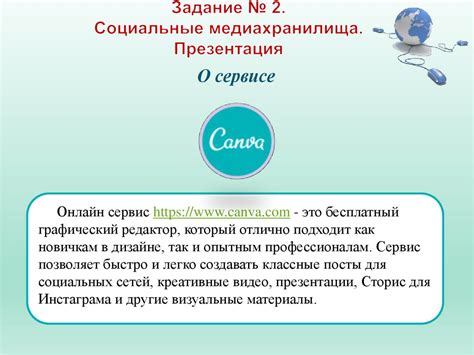 Задание № 2.
Социальные медиахранилища.
Презентация

О сервисе

Canva

Онлайн сервис https://www.canva.com - это бесплатный графический редактор, который отлично подходит как новичкам в дизайне, так и опытным профессионалам. Сервис позволяет быстро и легко создавать классные посты для социальных сетей, креативные видео, презентации, Сторис для Инстаграма и другие визуальные материалы.